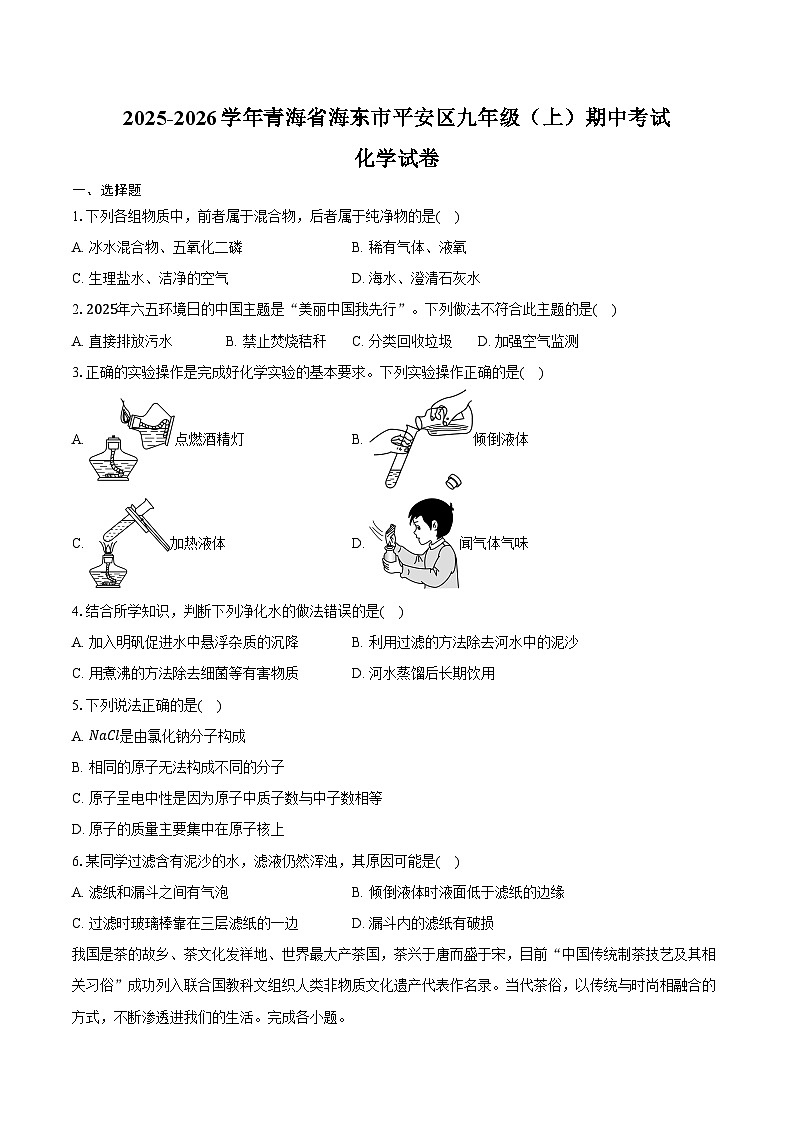 2025-2026学年青海省海东市平安区九年级（上）期中考试

化学试卷

一、选择题

1. 下列各组物质中，前者属于混合物，后者属于纯净物的是( )

A. 冰水混合物、五氧化二磷
B. 稀有气体、液氧
C. 生理盐水、洁净的空气
D. 海水、澄清石灰水

2. 2025年六五环境日的中国主题是“美丽中国我先行”。下列做法不符合此主题的是( )

A. 直接排放污水
B. 禁止焚烧秸秆
C. 分类回收垃圾
D. 加强空气监测

3. 正确的实验操作是完成好化学实验的基本要求。下列实验操作正确的是( )

A. 点燃酒精灯
B. 倾倒液体
C. 加热液体
D. 闻气体气味

4. 结合所学知识，判断下列净化水的做法错误的是( )

A. 加入明矾促进水中悬浮杂质的沉降
B. 利用过滤的方法除去河水中的泥沙
C. 用煮沸的方法除去细菌等有害物质
D. 河水蒸馏后长期饮用

5. 下列说法正确的是( )

A. $NaCl$是由氯化钠分子构成
B. 相同的原子无法构成不同的分子
C. 原子呈电中性是因为原子中质子数与中子数相等
D. 原子的质量主要集中在原子核上

6. 某同学过滤含有泥沙的水，滤液仍然浑浊，其原因可能是( )

A. 滤纸和漏斗之间有气泡
B. 倾倒液体时液面低于滤纸的边缘
C. 过滤时玻璃棒靠在三层滤纸的一边
D. 漏斗内的滤纸有破损

我国是茶的故乡、茶文化发祥地、世界最大产茶国，茶兴于唐而盛于宋，目前“中国传统制茶技艺及其相关习俗”成功列入联合国教科文组织人类非物质文化遗产代表作名录。当代茶俗，以传统与时尚相融合的方式，不断渗透进我们的生活。完成各小题。